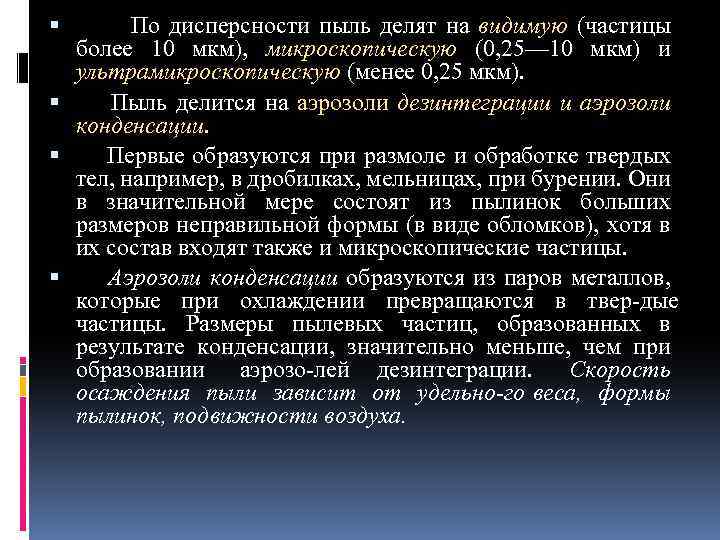 По дисперсности пыль делят на видимую (частицы более 10 мкм), микроскопическую (0,25—10 мкм) и ультрамикроскопическую (менее 0,25 мкм).

Пыль делится на аэрозоли дезинтеграции и аэрозоли конденсации.

Первые образуются при размоле и обработке твердых тел, например, в дробилках, мельницах, при бурении. Они в значительной мере состоят из пылинок больших размеров неправильной формы (в виде обломков), хотя в их состав входят также и микроскопические частицы.

Аэрозоли конденсации образуются из паров металлов, которые при охлаждении превращаются в твер-дые частицы. Размеры пылевых частиц, образованных в результате конденсации, значительно меньше, чем при образовании аэрозо-лей дезинтеграции. Скорость осаждения пыли зависит от удельно-го веса, формы пылинок, подвижности воздуха.